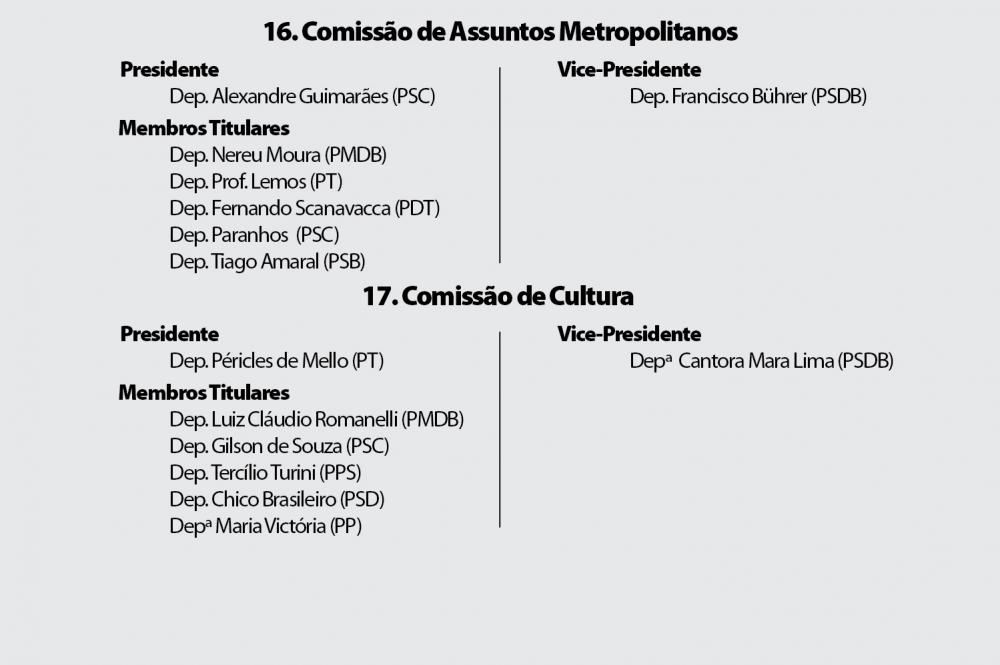 16. Comissão de Assuntos Metropolitanos

Presidente
Dep. Alexandre Guimarães (PSC)

Membros Titulares
Dep. Nereu Moura (PMDB)
Dep. Prof. Lemos (PT)
Dep. Fernando Scanavacca (PDT)
Dep. Paranhos (PSC)
Dep. Tiago Amaral (PSB)

Vice-Presidente
Dep. Francisco Bührer (PSDB)

17. Comissão de Cultura

Presidente
Dep. Péricles de Mello (PT)

Membros Titulares
Dep. Luiz Cláudio Romanelli (PMDB)
Dep. Gilson de Souza (PSC)
Dep. Tercílio Turini (PPS)
Dep. Chico Brasileiro (PSD)
Depª Maria Victória (PP)

Vice-Presidente
Depª Cantora Mara Lima (PSDB)